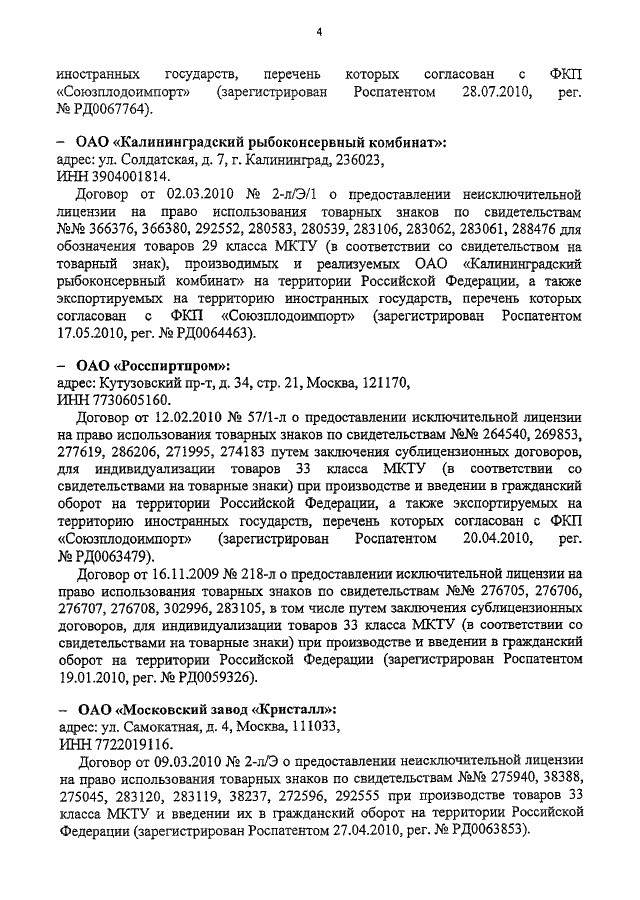 4

иностранных государств, перечень которых согласован с ФКП «Союзплодоимпорт» (зарегистрирован Роспатентом 28.07.2010, рег. № РД0067764).

– ОАО «Калининградский рыбоконсервный комбинат»:
адрес: ул. Солдатская, д. 7, г. Калининград, 236023,
ИНН 3904001814.

Договор от 02.03.2010 № 2-л/Э/1 о предоставлении неисключительной лицензии на право использования товарных знаков по свидетельствам №№ 366376, 366380, 292552, 280583, 280539, 283106, 283062, 283061, 288476 для обозначения товаров 29 класса МКТУ (в соответствии со свидетельством на товарный знак), производимых и реализуемых ОАО «Калининградский рыбоконсервный комбинат» на территории Российской Федерации, а также экспортируемых на территорию иностранных государств, перечень которых согласован с ФКП «Союзплодоимпорт» (зарегистрирован Роспатентом 17.05.2010, рег. № РД0064463).

– ОАО «Росспиртпром»:
адрес: Кутузовский пр-т, д. 34, стр. 21, Москва, 121170,
ИНН 7730605160.

Договор от 12.02.2010 № 57/1-л о предоставлении исключительной лицензии на право использования товарных знаков по свидетельствам №№ 264540, 269853, 277619, 286206, 271995, 274183 путем заключения сублицензионных договоров, для индивидуализации товаров 33 класса МКТУ (в соответствии со свидетельствами на товарные знаки) при производстве и введении в гражданский оборот на территории Российской Федерации, а также экспортируемых на территорию иностранных государств, перечень которых согласован с ФКП «Союзплодоимпорт» (зарегистрирован Роспатентом 20.04.2010, рег. № РД0063479).

Договор от 16.11.2009 № 218-л о предоставлении исключительной лицензии на право использования товарных знаков по свидетельствам №№ 276705, 276706, 276707, 276708, 302996, 283105, в том числе путем заключения сублицензионных договоров, для индивидуализации товаров 33 класса МКТУ (в соответствии со свидетельствами на товарные знаки) при производстве и введении в гражданский оборот на территории Российской Федерации (зарегистрирован Роспатентом 19.01.2010, рег. № РД0059326).

– ОАО «Московский завод «Кристалл»:
адрес: ул. Самокатная, д. 4, Москва, 111033,
ИНН 7722019116.

Договор от 09.03.2010 № 2-л/Э о предоставлении неисключительной лицензии на право использования товарных знаков по свидетельствам №№ 275940, 38388, 275045, 283120, 283119, 38237, 272596, 292555 при производстве товаров 33 класса МКТУ и введении их в гражданский оборот на территории Российской Федерации (зарегистрирован Роспатентом 27.04.2010, рег. № РД0063853).